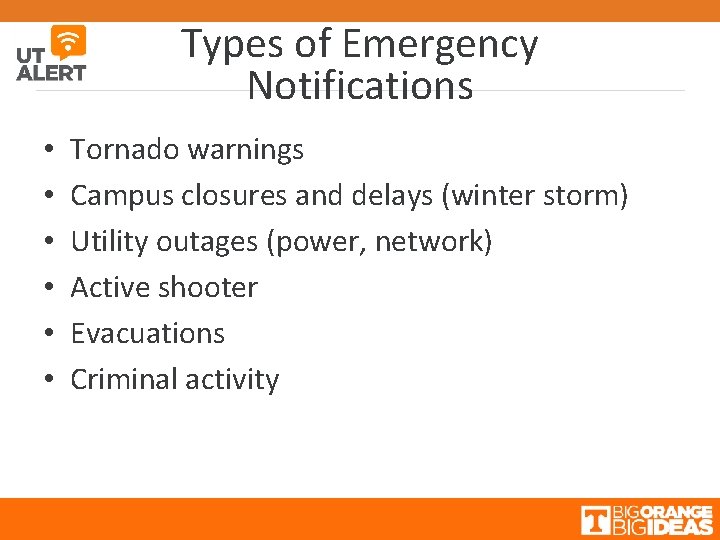 UT ALERT

Types of Emergency Notifications

• Tornado warnings
• Campus closures and delays (winter storm)
• Utility outages (power, network)
• Active shooter
• Evacuations
• Criminal activity

T BIG ORANGE BIG IDEAS